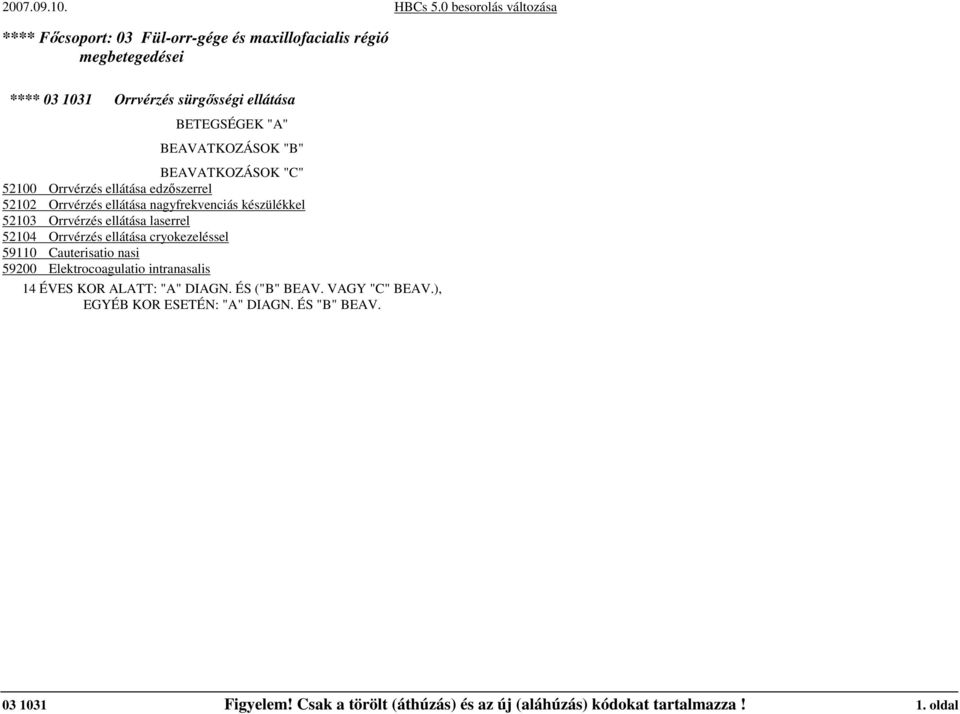 2007.09.10.

HBCs 5.0 besorolás változása

**** Főcsoport: 03 Fül-orr-gége és maxillofacialis régió megbetegedései

**** 03 1031 Orrvérzés sürgősségi ellátása

BETEGSÉGEK "A"

BEAVATKOZÁSOK "B"

BEAVATKOZÁSOK "C"

52100 Orrvérzés ellátása edzőszerrel
52102 Orrvérzés ellátása nagyfrekvenciás készülékkel
52103 Orrvérzés ellátása laserrel
52104 Orrvérzés ellátása cryokezeléssel
59110 Cauterisatio nasi
59200 Elektrocoagulatio intranasalis

14 ÉVES KOR ALATT: "A" DIAGN. ÉS ("B" BEAV. VAGY "C" BEAV.), EGYÉB KOR ESETÉN: "A" DIAGN. ÉS "B" BEAV.

03 1031 Figyelem! Csak a törölt (áthúzás) és az új (aláhúzás) kódokat tartalmazza ! 1. oldal